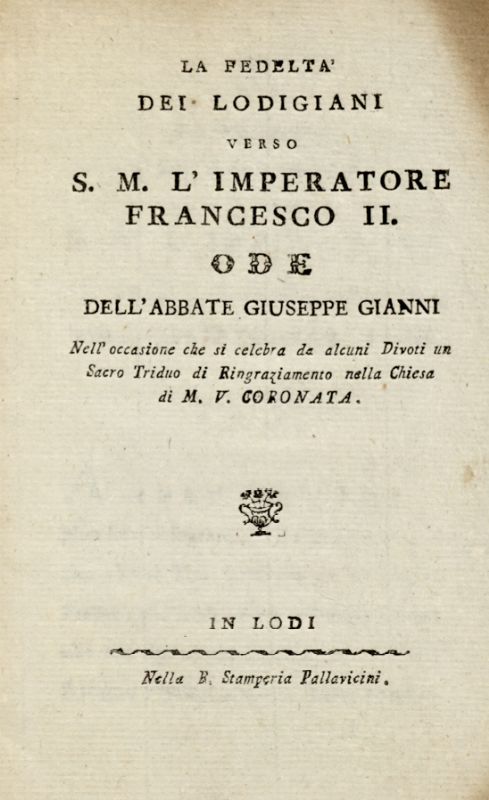 LA FEDELTA'
DEI LODIGIANI
VERSO
S. M. L' IMPERATORE
FRANCESCO II.
ODE
DELL'ABBATE GIUSEPPE GIANNI

Nell' occasione che si celebra da alcuni Divoti un Sacro Triduo di Ringraziamento nella Chiesa di M. V. CORONATA.

IN LODI

Nella R. Stamperia Pallavicini.